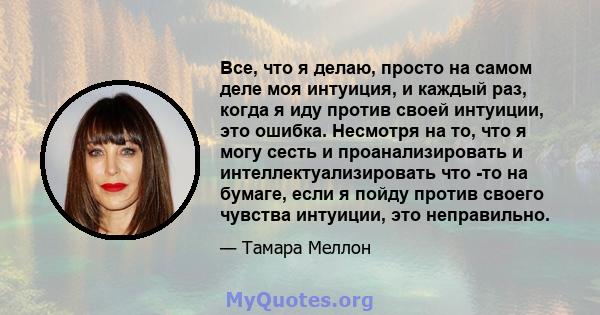 Все, что я делаю, просто на самом деле моя интуиция, и каждый раз, когда я иду против своей интуиции, это ошибка. Несмотря на то, что я могу сесть и проанализировать и интеллектуализировать что -то на бумаге, если я пойду против своего чувства интуиции, это неправильно.

— Тамара Меллон

MyQuotes.org